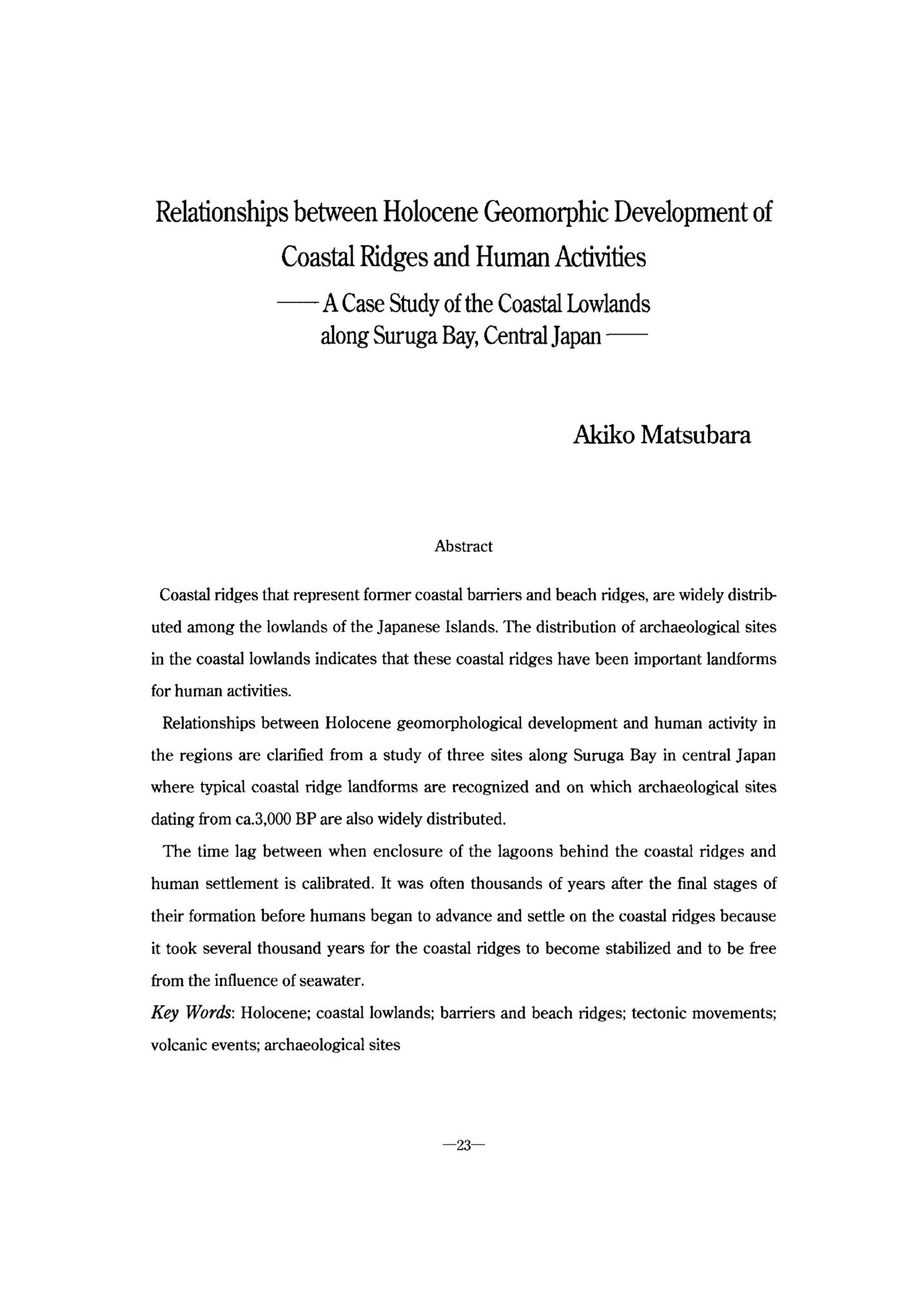 Relationships between Holocene Geomorphic Development of Coastal Ridges and Human Activities
—— A Case Study of the Coastal Lowlands along Suruga Bay, Central Japan ——

Akiko Matsubara

Abstract

Coastal ridges that represent former coastal barriers and beach ridges, are widely distributed among the lowlands of the Japanese Islands. The distribution of archaeological sites in the coastal lowlands indicates that these coastal ridges have been important landforms for human activities.

Relationships between Holocene geomorphological development and human activity in the regions are clarified from a study of three sites along Suruga Bay in central Japan where typical coastal ridge landforms are recognized and on which archaeological sites dating from ca.3,000 BP are also widely distributed.

The time lag between when enclosure of the lagoons behind the coastal ridges and human settlement is calibrated. It was often thousands of years after the final stages of their formation before humans began to advance and settle on the coastal ridges because it took several thousand years for the coastal ridges to become stabilized and to be free from the influence of seawater.

Key Words: Holocene; coastal lowlands; barriers and beach ridges; tectonic movements; volcanic events; archaeological sites

—23—